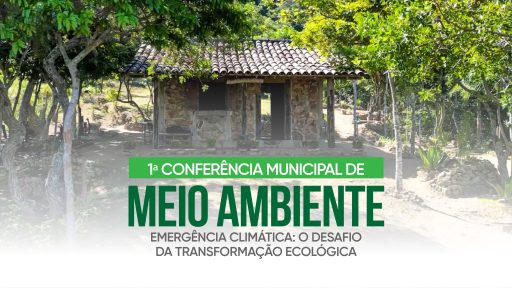 1ª CONFERÊNCIA MUNICIPAL DE
MEIO AMBIENTE
EMERGÊNCIA CLIMÁTICA: O DESAFIO DA TRANSFORMAÇÃO ECOLÓGICA